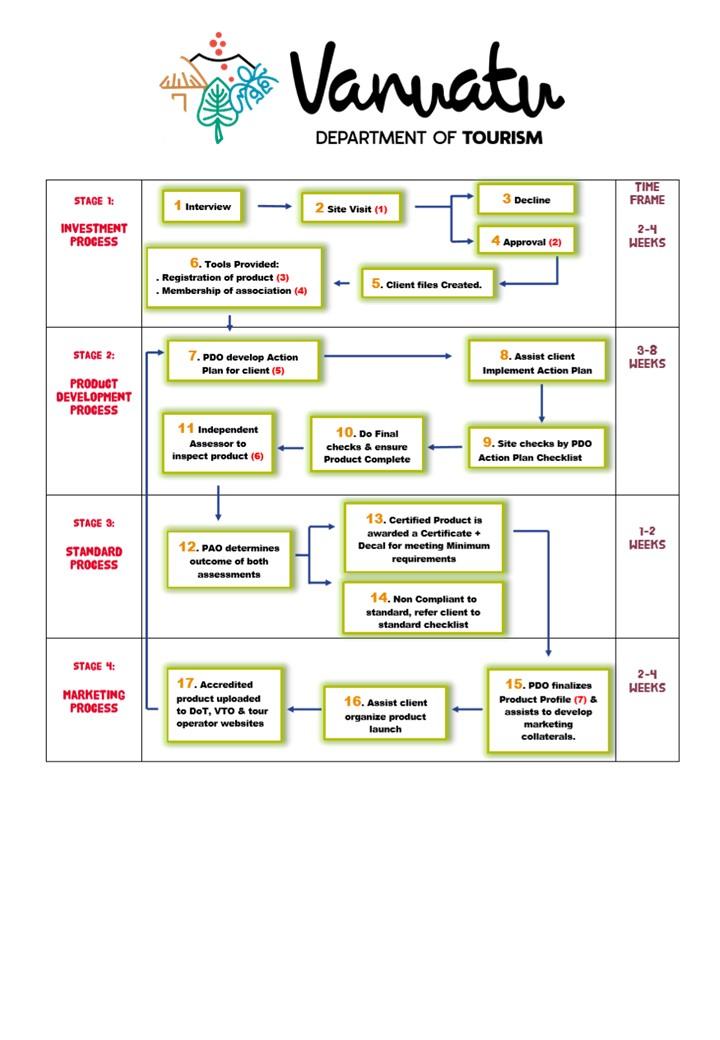 Vanuatu
DEPARTMENT OF TOURISM

STAGE 1:
INVESTMENT PROCESS

1 Interview

2 Site Visit (1)

3 Decline

4 Approval (2)

5. Client files Created.

6. Tools Provided:
. Registration of product (3)
. Membership of association (4)

TIME FRAME
2-4 WEEKS

STAGE 2:
PRODUCT DEVELOPMENT PROCESS

7. PDO develop Action Plan for client (5)

8. Assist client Implement Action Plan

9. Site checks by PDO Action Plan Checklist

10. Do Final checks & ensure Product Complete

11 Independent Assessor to inspect product (6)

3-8 WEEKS

STAGE 3:
STANDARD PROCESS

12. PAO determines outcome of both assessments

13. Certified Product is awarded a Certificate + Decal for meeting Minimum requirements

14. Non Compliant to standard, refer client to standard checklist

1-2 WEEKS

STAGE 4:
MARKETING PROCESS

15. PDO finalizes Product Profile (7) & assists to develop marketing collaterals.

16. Assist client organize product launch

17. Accredited product uploaded to DoT, VTO & tour operator websites

2-4 WEEKS